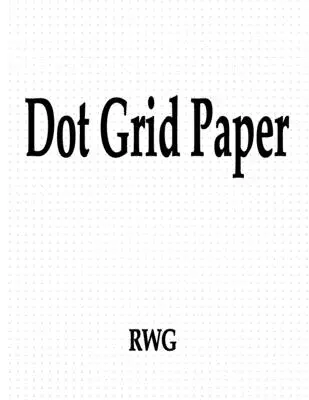 Dot Grid Paper

RWG